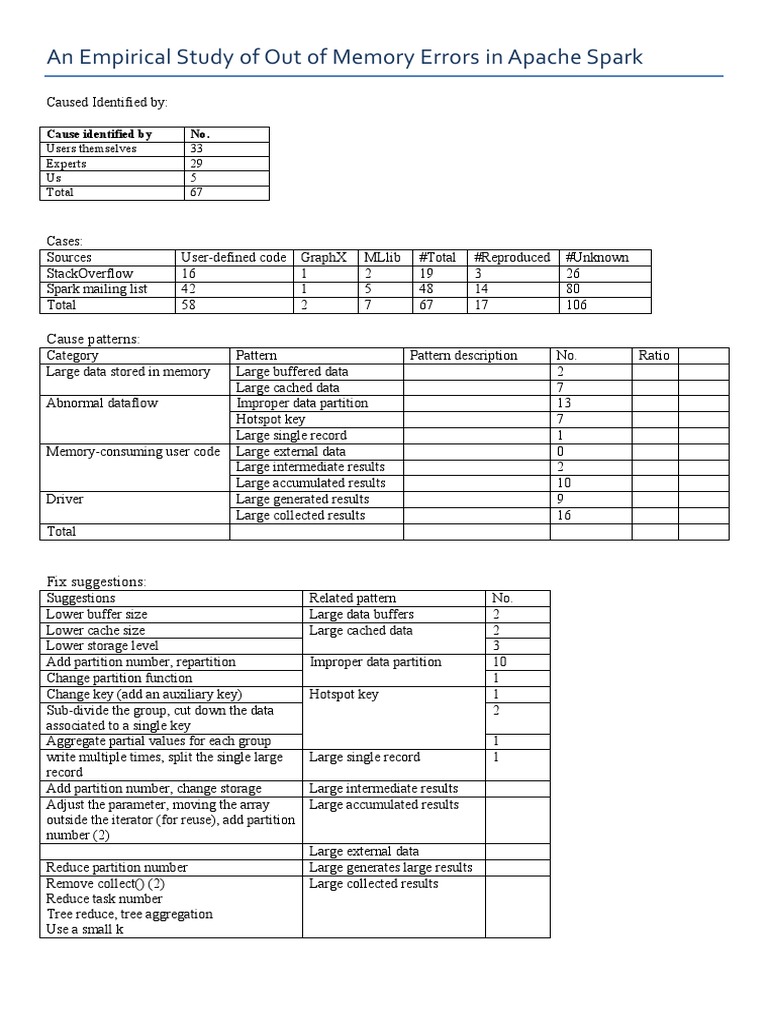 An Empirical Study of Out of Memory Errors in Apache Spark

Caused Identified by:

| Cause identified by | No. |
|---|---|
| Users themselves | 33 |
| Experts | 29 |
| Us | 5 |
| Total | 67 |

Cases:

| Sources | User-defined code | GraphX | MLlib | #Total | #Reproduced | #Unknown |
|---|---|---|---|---|---|---|
| StackOverflow | 16 | 1 | 2 | 19 | 3 | 26 |
| Spark mailing list | 42 | 1 | 5 | 48 | 14 | 80 |
| Total | 58 | 2 | 7 | 67 | 17 | 106 |

Cause patterns:

| Category | Pattern | Pattern description | No. | Ratio | |
|---|---|---|---|---|---|
| Large data stored in memory | Large buffered data | | 2 | | |
| | Large cached data | | 7 | | |
| Abnormal dataflow | Improper data partition | | 13 | | |
| | Hotspot key | | 7 | | |
| | Large single record | | 1 | | |
| Memory-consuming user code | Large external data | | 0 | | |
| | Large intermediate results | | 2 | | |
| | Large accumulated results | | 10 | | |
| Driver | Large generated results | | 9 | | |
| | Large collected results | | 16 | | |
| Total | | | | | |

Fix suggestions:

| Suggestions | Related pattern | No. |
|---|---|---|
| Lower buffer size | Large data buffers | 2 |
| Lower cache size | Large cached data | 2 |
| Lower storage level | | 3 |
| Add partition number, repartition | Improper data partition | 10 |
| Change partition function | | 1 |
| Change key (add an auxiliary key) | Hotspot key | 1 |
| Sub-divide the group, cut down the data associated to a single key | | 2 |
| Aggregate partial values for each group | | 1 |
| write multiple times, split the single large record | Large single record | 1 |
| Add partition number, change storage | Large intermediate results | |
| Adjust the parameter, moving the array outside the iterator (for reuse), add partition number (2) | Large accumulated results | |
| | Large external data | |
| Reduce partition number | Large generates large results | |
| Remove collect() (2) Reduce task number Tree reduce, tree aggregation Use a small k | Large collected results | |